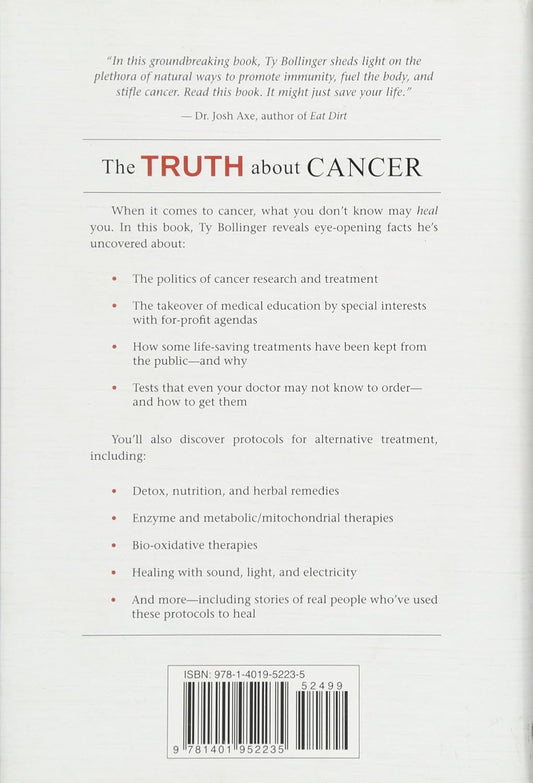 "In this groundbreaking book, Ty Bollinger sheds light on the plethora of natural ways to promote immunity, fuel the body, and stifle cancer. Read this book. It might just save your life."

— Dr. Josh Axe, author of Eat Dirt

The TRUTH about CANCER

When it comes to cancer, what you don't know may heal you. In this book, Ty Bollinger reveals eye-opening facts he's uncovered about:

• The politics of cancer research and treatment

• The takeover of medical education by special interests with for-profit agendas

• How some life-saving treatments have been kept from the public—and why

• Tests that even your doctor may not know to order—and how to get them

You'll also discover protocols for alternative treatment, including:

• Detox, nutrition, and herbal remedies

• Enzyme and metabolic/mitochondrial therapies

• Bio-oxidative therapies

• Healing with sound, light, and electricity

• And more—including stories of real people who've used these protocols to heal

ISBN: 978-1-4019-5223-5

52499

9 781401 952235